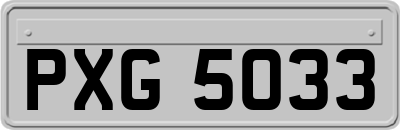 PXG 5033